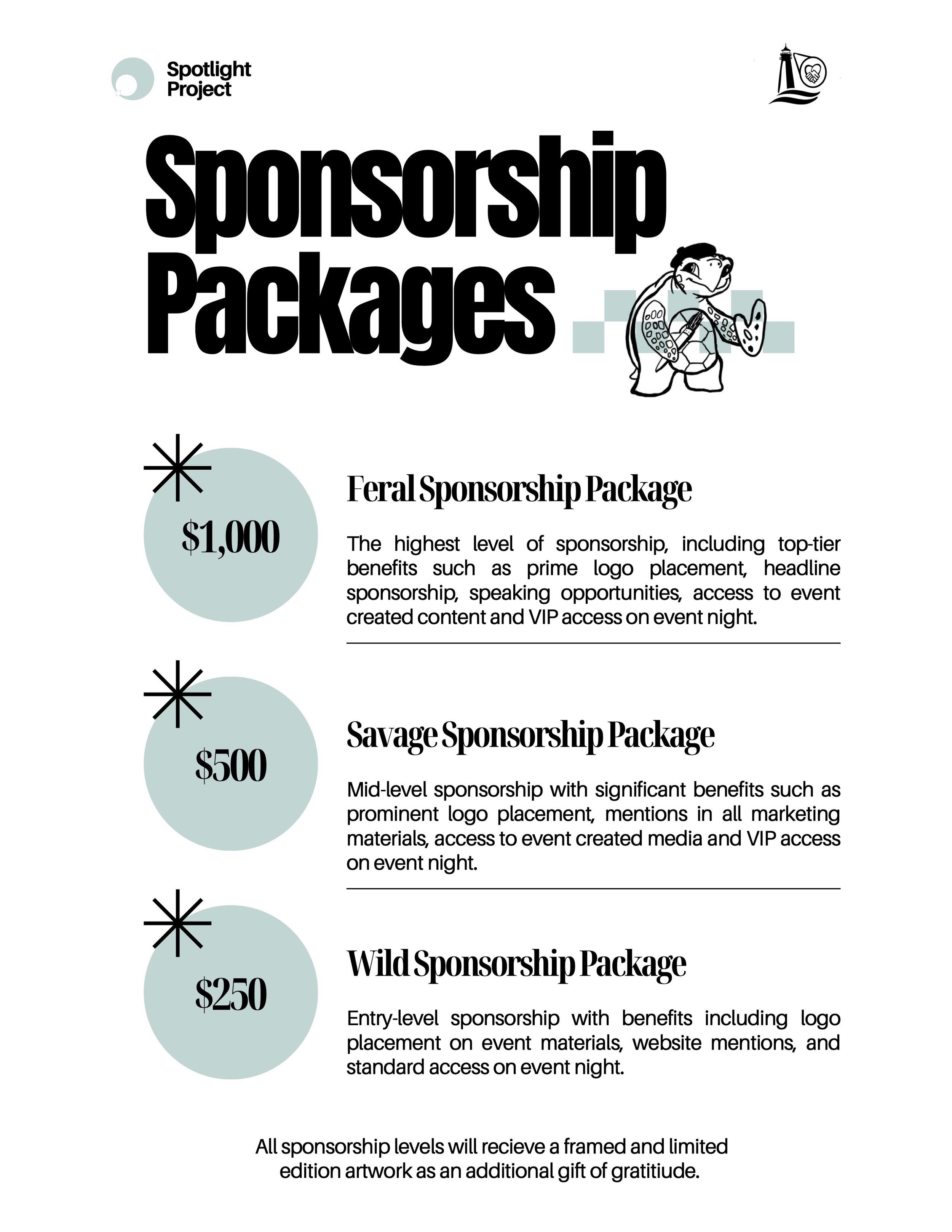 Spotlight Project

Sponsorship Packages

$1,000

Feral Sponsorship Package

The highest level of sponsorship, including top-tier benefits such as prime logo placement, headline sponsorship, speaking opportunities, access to event created content and VIP access on event night.

$500

Savage Sponsorship Package

Mid-level sponsorship with significant benefits such as prominent logo placement, mentions in all marketing materials, access to event created media and VIP access on event night.

$250

Wild Sponsorship Package

Entry-level sponsorship with benefits including logo placement on event materials, website mentions, and standard access on event night.

All sponsorship levels will recieve a framed and limited edition artwork as an additional gift of gratitiude.